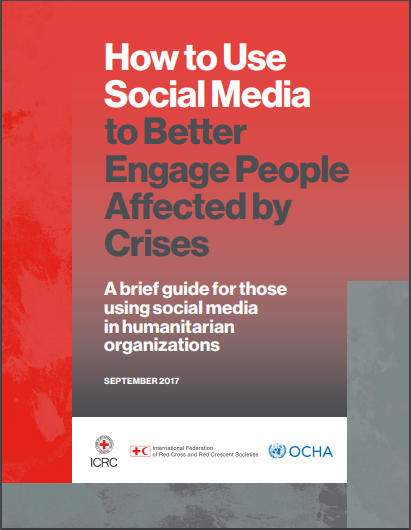 How to Use Social Media to Better Engage People Affected by Crises

A brief guide for those using social media in humanitarian organizations

SEPTEMBER 2017

ICRC

International Federation of Red Cross and Red Crescent Societies

OCHA